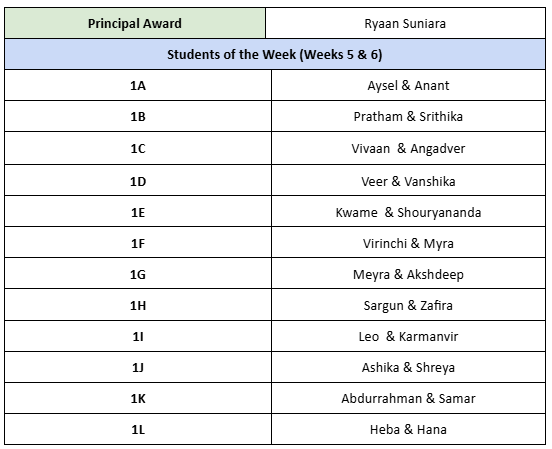 | Principal Award | Ryaan Suniara |
|---|---|
| Students of the Week (Weeks 5 & 6) | |
| 1A | Aysel & Anant |
| 1B | Pratham & Srithika |
| 1C | Vivaan & Angadver |
| 1D | Veer & Vanshika |
| 1E | Kwame & Shouryananda |
| 1F | Virinchi & Myra |
| 1G | Meyra & Akshdeep |
| 1H | Sargun & Zafira |
| 1I | Leo & Karmanvir |
| 1J | Ashika & Shreya |
| 1K | Abdurrahman & Samar |
| 1L | Heba & Hana |